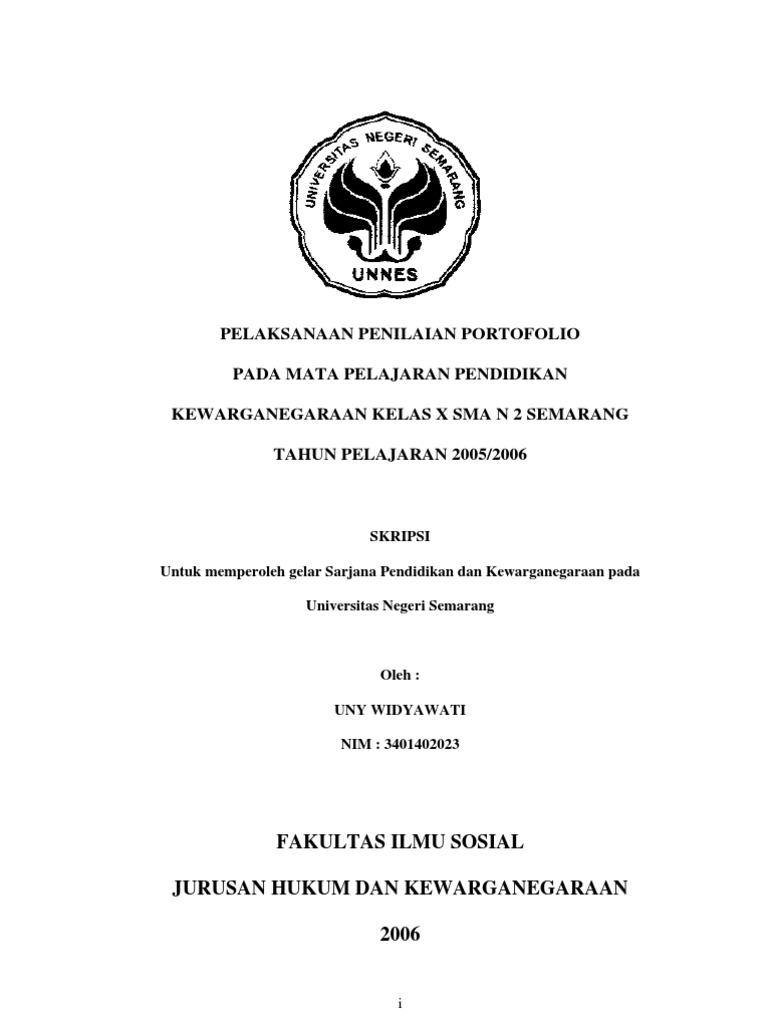 UNIVERSITAS NEGERI SEMARANG

UNNES

PELAKSANAAN PENILAIAN PORTOFOLIO

PADA MATA PELAJARAN PENDIDIKAN

KEWARGANEGARAAN KELAS X SMA N 2 SEMARANG

TAHUN PELAJARAN 2005/2006

SKRIPSI

Untuk memperoleh gelar Sarjana Pendidikan dan Kewarganegaraan pada

Universitas Negeri Semarang

Oleh :

UNY WIDYAWATI

NIM : 3401402023

FAKULTAS ILMU SOSIAL

JURUSAN HUKUM DAN KEWARGANEGARAAN

2006

i